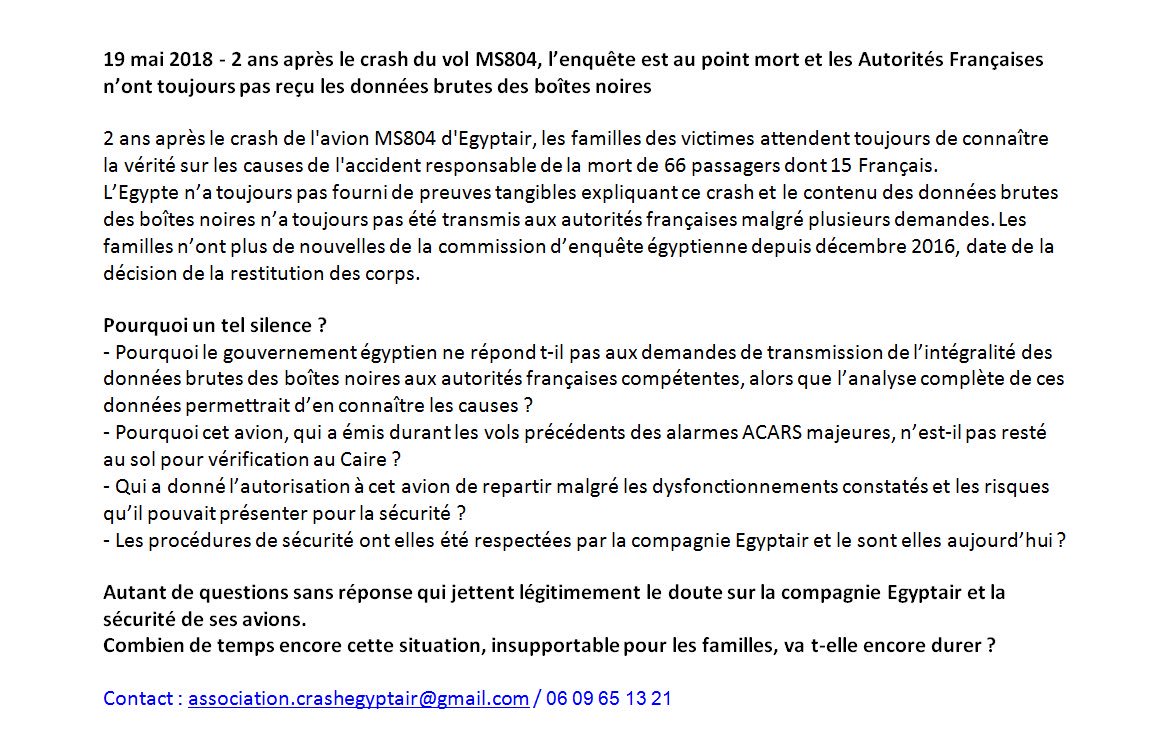 19 mai 2018 - 2 ans après le crash du vol MS804, l'enquête est au point mort et les Autorités Françaises n'ont toujours pas reçu les données brutes des boîtes noires

2 ans après le crash de l'avion MS804 d'Egyptair, les familles des victimes attendent toujours de connaître la vérité sur les causes de l'accident responsable de la mort de 66 passagers dont 15 Français.
L'Egypte n'a toujours pas fourni de preuves tangibles expliquant ce crash et le contenu des données brutes des boîtes noires n'a toujours pas été transmis aux autorités françaises malgré plusieurs demandes. Les familles n'ont plus de nouvelles de la commission d'enquête égyptienne depuis décembre 2016, date de la décision de la restitution des corps.

Pourquoi un tel silence ?
- Pourquoi le gouvernement égyptien ne répond t-il pas aux demandes de transmission de l'intégralité des données brutes des boîtes noires aux autorités françaises compétentes, alors que l'analyse complète de ces données permettrait d'en connaître les causes ?
- Pourquoi cet avion, qui a émis durant les vols précédents des alarmes ACARS majeures, n'est-il pas resté au sol pour vérification au Caire ?
- Qui a donné l'autorisation à cet avion de repartir malgré les dysfonctionnements constatés et les risques qu'il pouvait présenter pour la sécurité ?
- Les procédures de sécurité ont elles été respectées par la compagnie Egyptair et le sont elles aujourd'hui ?

Autant de questions sans réponse qui jettent légitimement le doute sur la compagnie Egyptair et la sécurité de ses avions.
Combien de temps encore cette situation, insupportable pour les familles, va t-elle encore durer ?

Contact : association.crashegyptair@gmail.com / 06 09 65 13 21